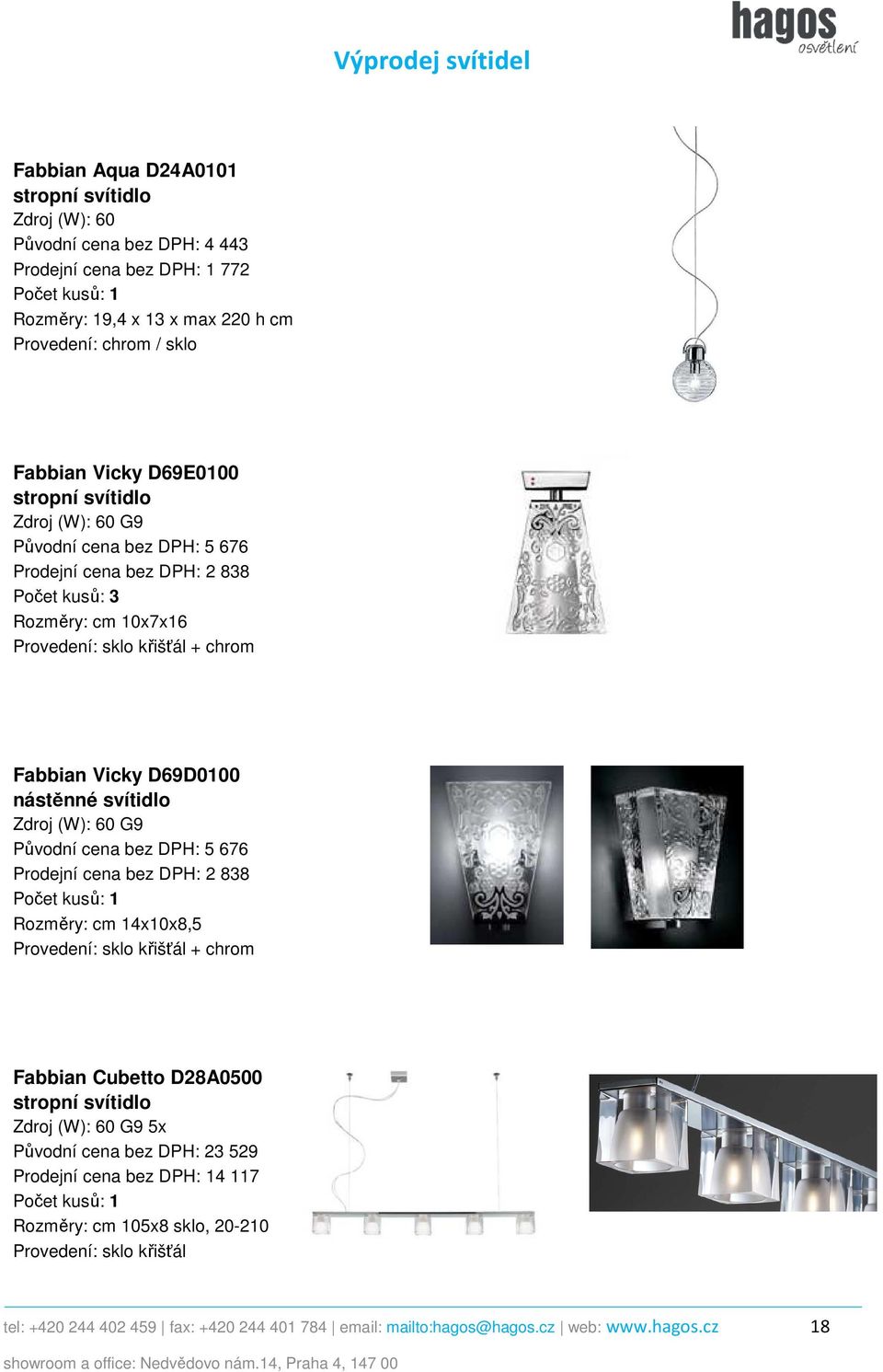 hagos osvětlení

Výprodej svítidel

Fabbian Aqua D24A0101
stropní svítidlo
Zdroj (W): 60
Původní cena bez DPH: 4 443
Prodejní cena bez DPH: 1 772
Počet kusů: 1
Rozměry: 19,4 x 13 x max 220 h cm
Provedení: chrom / sklo

Fabbian Vicky D69E0100
stropní svítidlo
Zdroj (W): 60 G9
Původní cena bez DPH: 5 676
Prodejní cena bez DPH: 2 838
Počet kusů: 3
Rozměry: cm 10x7x16
Provedení: sklo křišťál + chrom

Fabbian Vicky D69D0100
nástěnné svítidlo
Zdroj (W): 60 G9
Původní cena bez DPH: 5 676
Prodejní cena bez DPH: 2 838
Počet kusů: 1
Rozměry: cm 14x10x8,5
Provedení: sklo křišťál + chrom

Fabbian Cubetto D28A0500
stropní svítidlo
Zdroj (W): 60 G9 5x
Původní cena bez DPH: 23 529
Prodejní cena bez DPH: 14 117
Počet kusů: 1
Rozměry: cm 105x8 sklo, 20-210
Provedení: sklo křišťál

tel: +420 244 402 459 | fax: +420 244 401 784 | email: mailto:hagos@hagos.cz | web: www.hagos.cz 18
showroom a office: Nedvědovo nám.14, Praha 4, 147 00